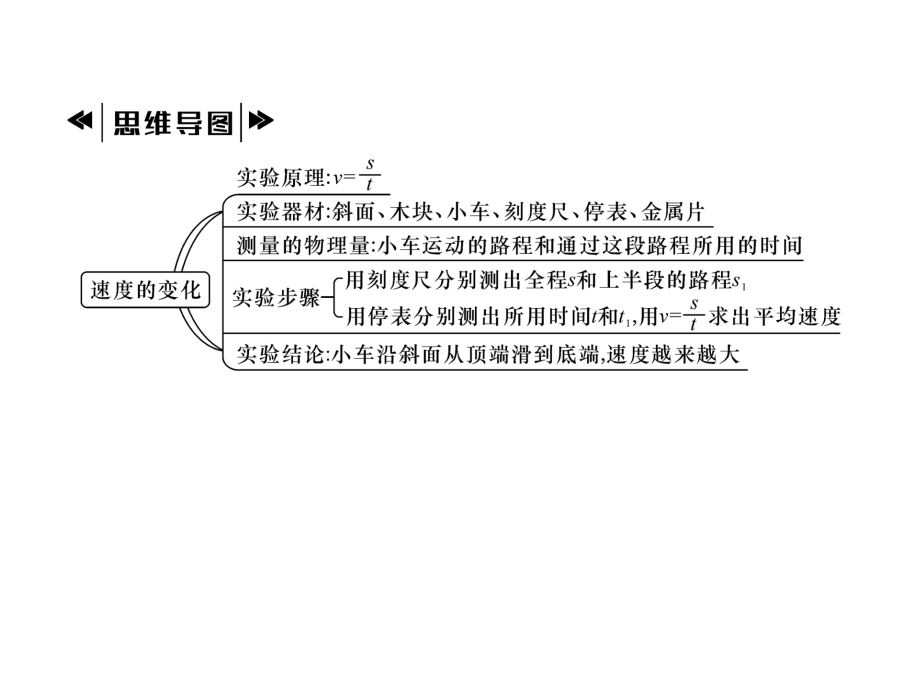 思维导图

速度的变化

实验原理:$v=\frac{s}{t}$

实验器材:斜面、木块、小车、刻度尺、停表、金属片

测量的物理量:小车运动的路程和通过这段路程所用的时间

实验步骤

用刻度尺分别测出全程$s$和上半段的路程$s_1$

用停表分别测出所用时间$t$和$t_1$,用$v=\frac{s}{t}$求出平均速度

实验结论:小车沿斜面从顶端滑到底端,速度越来越大